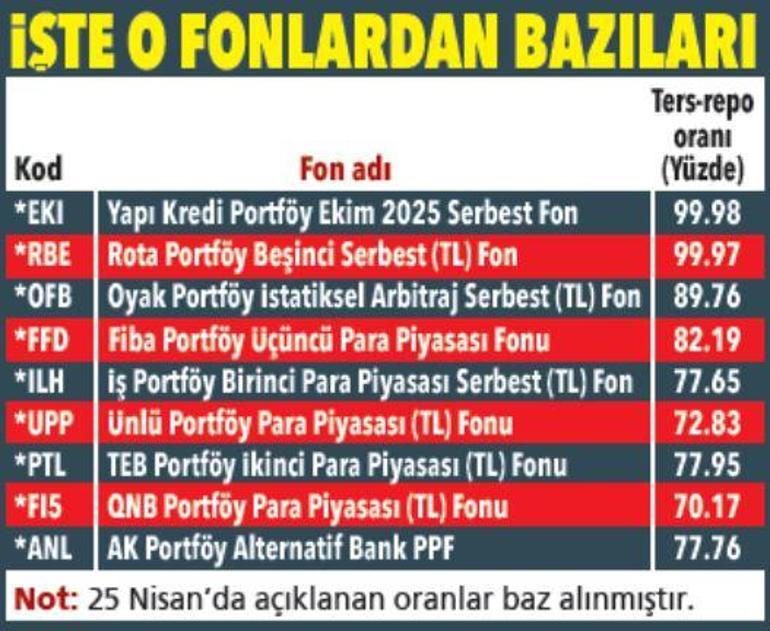 İŞTE O FONLARDAN BAZILARI

| Kod | Fon adı | Ters-repo oranı (Yüzde) |
|---|---|---|
| *EKI | Yapı Kredi Portföy Ekim 2025 Serbest Fon | 99.98 |
| *RBE | Rota Portföy Beşinci Serbest (TL) Fon | 99.97 |
| *OFB | Oyak Portföy istatiksel Arbitraj Serbest (TL) Fon | 89.76 |
| *FFD | Fiba Portföy Üçüncü Para Piyasası Fonu | 82.19 |
| *ILH | iş Portföy Birinci Para Piyasası Serbest (TL) Fon | 77.65 |
| *UPP | Ünlü Portföy Para Piyasası (TL) Fonu | 72.83 |
| *PTL | TEB Portföy ikinci Para Piyasası (TL) Fonu | 77.95 |
| *FI5 | QNB Portföy Para Piyasası (TL) Fonu | 70.17 |
| *ANL | AK Portföy Alternatif Bank PPF | 77.76 |

Not: 25 Nisan'da açıklanan oranlar baz alınmıştır.